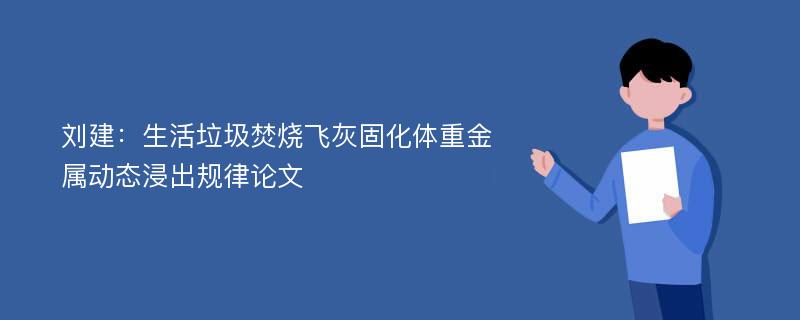 刘建：生活垃圾焚烧飞灰固化体重金属动态浸出规律论文